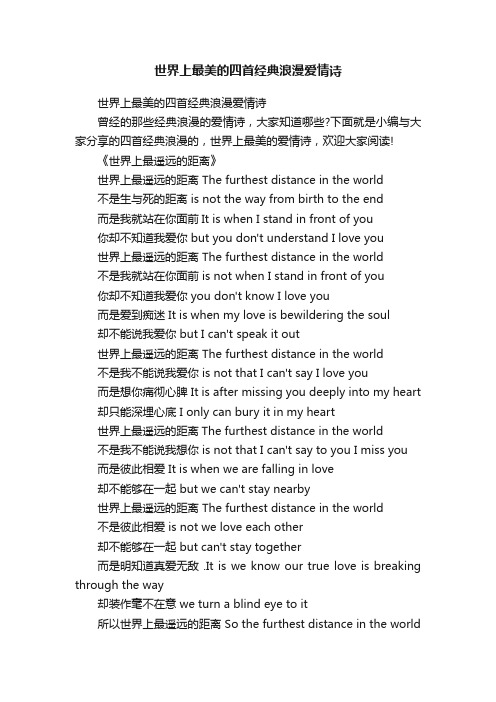 世界上最美的四首经典浪漫爱情诗

世界上最美的四首经典浪漫爱情诗

曾经的那些经典浪漫的爱情诗，大家知道哪些?下面就是小编与大家分享的四首经典浪漫的，世界上最美的爱情诗，欢迎大家阅读!

《世界上最遥远的距离》

世界上最遥远的距离 The furthest distance in the world

不是生与死的距离 is not the way from birth to the end

而是我就站在你面前 It is when I stand in front of you

你却不知道我爱你 but you don't understand I love you

世界上最遥远的距离 The furthest distance in the world

不是我就站在你面前 is not when I stand in front of you

你却不知道我爱你 you don't know I love you

而是爱到痴迷 It is when my love is bewildering the soul

却不能说我爱你 but I can't speak it out

世界上最遥远的距离 The furthest distance in the world

不是我不能说我爱你 is not that I can't say I love you

而是想你痛彻心脾 It is after missing you deeply into my heart

却只能深埋心底 I only can bury it in my heart

世界上最遥远的距离 The furthest distance in the world

不是我不能说我想你 is not that I can't say to you I miss you

而是彼此相爱 It is when we are falling in love

却不能够在一起 but we can't stay nearby

世界上最遥远的距离 The furthest distance in the world

不是彼此相爱 is not we love each other

却不能够在一起 but can't stay together

而是明知道真爱无敌 .It is we know our true love is breaking through the way

却装作毫不在意 we turn a blind eye to it

所以世界上最遥远的距离 So the furthest distance in the world